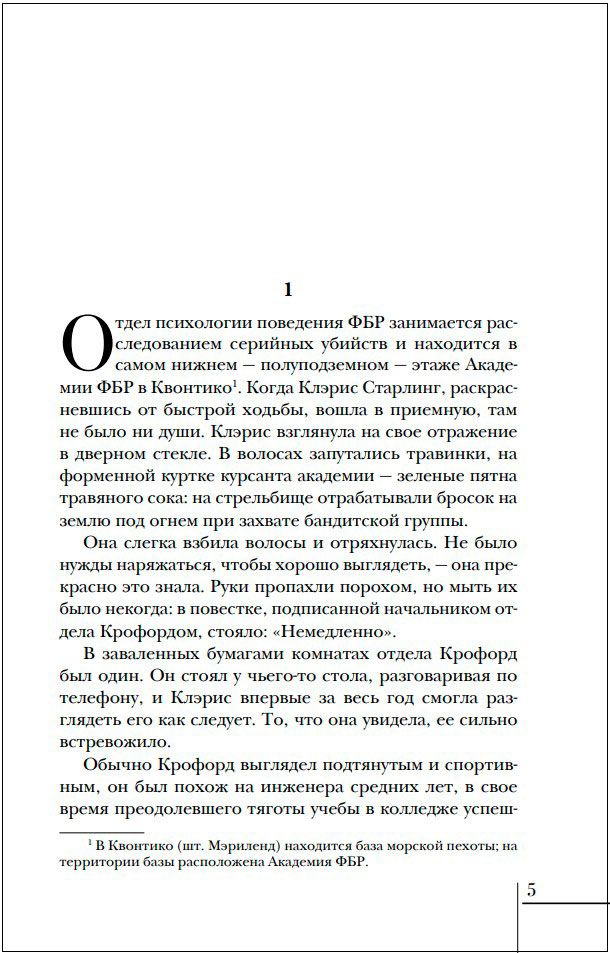 1

Отдел психологии поведения ФБР занимается расследованием серийных убийств и находится в самом нижнем — полуподземном — этаже Академии ФБР в Квонтико$^1$. Когда Клэрис Старлинг, раскрасневшись от быстрой ходьбы, вошла в приемную, там не было ни души. Клэрис взглянула на свое отражение в дверном стекле. В волосах запутались травинки, на форменной куртке курсанта академии — зеленые пятна травяного сока: на стрельбище отрабатывали бросок на землю под огнем при захвате бандитской группы.

Она слегка взбила волосы и отряхнулась. Не было нужды наряжаться, чтобы хорошо выглядеть, — она прекрасно это знала. Руки пропахли порохом, но мыть их было некогда: в повестке, подписанной начальником отдела Крофордом, стояло: «Немедленно».

В заваленных бумагами комнатах отдела Крофорд был один. Он стоял у чьего-то стола, разговаривая по телефону, и Клэрис впервые за весь год смогла разглядеть его как следует. То, что она увидела, ее сильно встревожило.

Обычно Крофорд выглядел подтянутым и спортивным, он был похож на инженера средних лет, в свое время преодолевшего тяготы учебы в колледже успеш-

$^1$ В Квонтико (шт. Мэриленд) находится база морской пехоты; на территории базы расположена Академия ФБР.

5